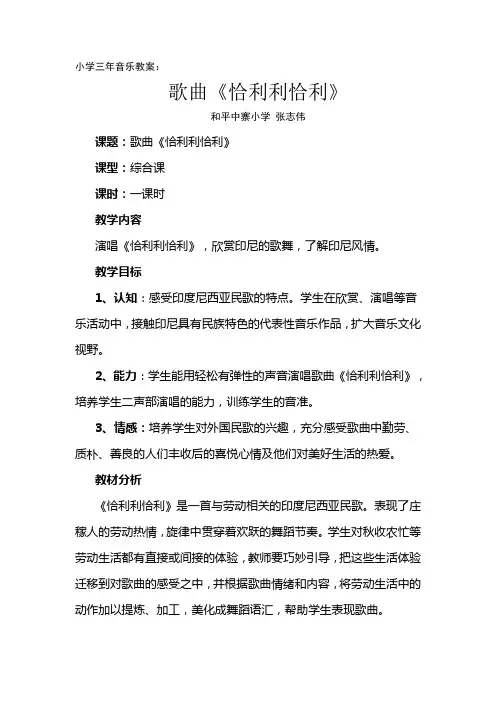 小学三年音乐教案：

歌曲《恰利利恰利》

和平中寨小学 张志伟

课题：歌曲《恰利利恰利》

课型：综合课

课时：一课时

教学内容

演唱《恰利利恰利》，欣赏印尼的歌舞，了解印尼风情。

教学目标

1、认知：感受印度尼西亚民歌的特点。学生在欣赏、演唱等音乐活动中，接触印尼具有民族特色的代表性音乐作品，扩大音乐文化视野。

2、能力：学生能用轻松有弹性的声音演唱歌曲《恰利利恰利》，培养学生二声部演唱的能力，训练学生的音准。

3、情感：培养学生对外国民歌的兴趣，充分感受歌曲中勤劳、质朴、善良的人们丰收后的喜悦心情及他们对美好生活的热爱。

教材分析

《恰利利恰利》是一首与劳动相关的印度尼西亚民歌。表现了庄稼人的劳动热情，旋律中贯穿着欢跃的舞蹈节奏。学生对秋收农忙等劳动生活都有直接或间接的体验，教师要巧妙引导，把这些生活体验迁移到对歌曲的感受之中，并根据歌曲情绪和内容，将劳动生活中的动作加以提炼、加工，美化成舞蹈语汇，帮助学生表现歌曲。